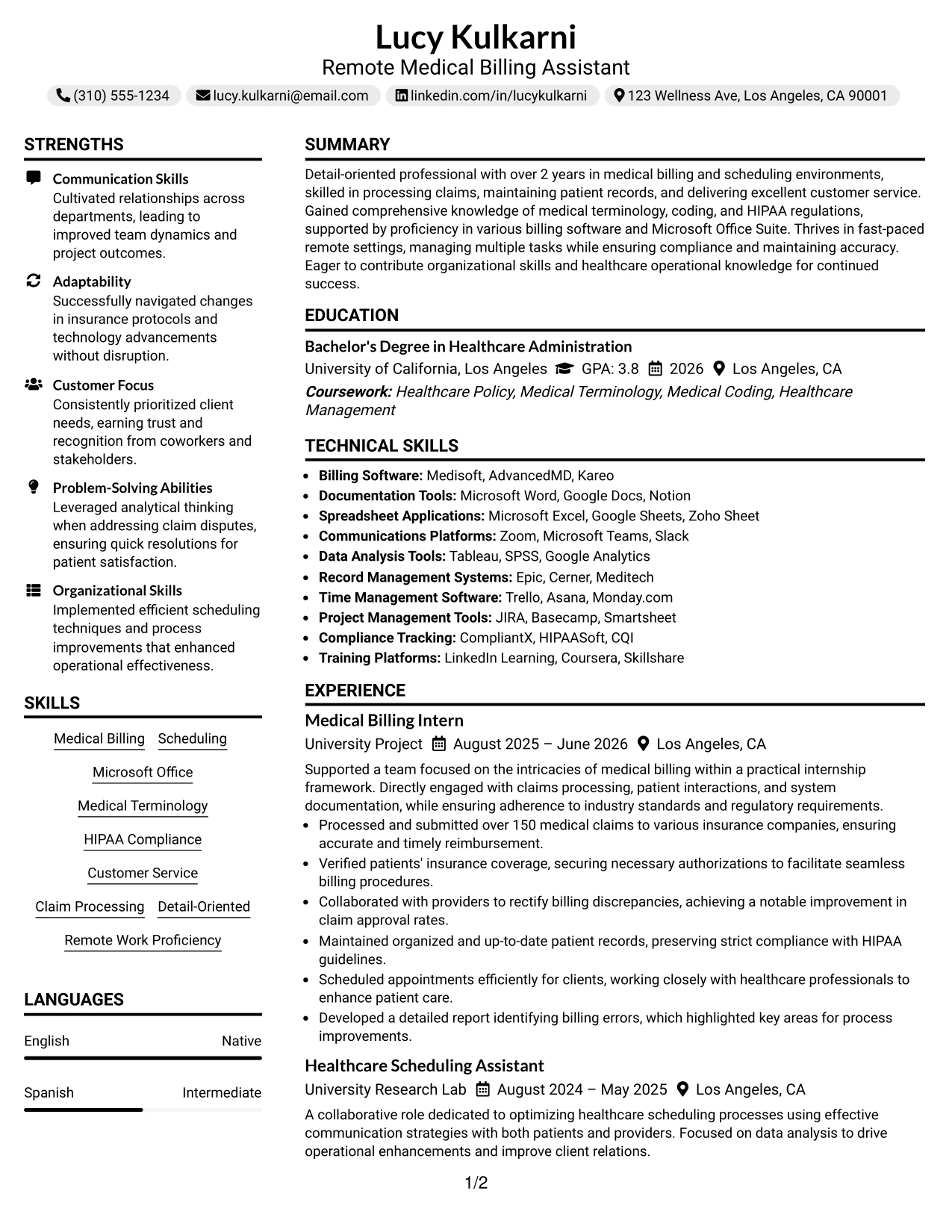 Lucy Kulkarni
Remote Medical Billing Assistant

(310) 555-1234 lucy.kulkarni@email.com linkedin.com/in/lucykulkarni 123 Wellness Ave, Los Angeles, CA 90001

STRENGTHS

Communication Skills
Cultivated relationships across departments, leading to improved team dynamics and project outcomes.

Adaptability
Successfully navigated changes in insurance protocols and technology advancements without disruption.

Customer Focus
Consistently prioritized client needs, earning trust and recognition from coworkers and stakeholders.

Problem-Solving Abilities
Leveraged analytical thinking when addressing claim disputes, ensuring quick resolutions for patient satisfaction.

Organizational Skills
Implemented efficient scheduling techniques and process improvements that enhanced operational effectiveness.

SKILLS

Medical Billing
Scheduling
Microsoft Office
Medical Terminology
HIPAA Compliance
Customer Service
Claim Processing
Detail-Oriented
Remote Work Proficiency

LANGUAGES

English Native

Spanish Intermediate

SUMMARY

Detail-oriented professional with over 2 years in medical billing and scheduling environments, skilled in processing claims, maintaining patient records, and delivering excellent customer service. Gained comprehensive knowledge of medical terminology, coding, and HIPAA regulations, supported by proficiency in various billing software and Microsoft Office Suite. Thrives in fast-paced remote settings, managing multiple tasks while ensuring compliance and maintaining accuracy. Eager to contribute organizational skills and healthcare operational knowledge for continued success.

EDUCATION

Bachelor's Degree in Healthcare Administration
University of California, Los Angeles GPA: 3.8 2026 Los Angeles, CA
Coursework: Healthcare Policy, Medical Terminology, Medical Coding, Healthcare Management

TECHNICAL SKILLS

• Billing Software: Medisoft, AdvancedMD, Kareo
• Documentation Tools: Microsoft Word, Google Docs, Notion
• Spreadsheet Applications: Microsoft Excel, Google Sheets, Zoho Sheet
• Communications Platforms: Zoom, Microsoft Teams, Slack
• Data Analysis Tools: Tableau, SPSS, Google Analytics
• Record Management Systems: Epic, Cerner, Meditech
• Time Management Software: Trello, Asana, Monday.com
• Project Management Tools: JIRA, Basecamp, Smartsheet
• Compliance Tracking: CompliantX, HIPAASoft, CQI
• Training Platforms: LinkedIn Learning, Coursera, Skillshare

EXPERIENCE

Medical Billing Intern
University Project August 2025 – June 2026 Los Angeles, CA

Supported a team focused on the intricacies of medical billing within a practical internship framework. Directly engaged with claims processing, patient interactions, and system documentation, while ensuring adherence to industry standards and regulatory requirements.
• Processed and submitted over 150 medical claims to various insurance companies, ensuring accurate and timely reimbursement.
• Verified patients' insurance coverage, securing necessary authorizations to facilitate seamless billing procedures.
• Collaborated with providers to rectify billing discrepancies, achieving a notable improvement in claim approval rates.
• Maintained organized and up-to-date patient records, preserving strict compliance with HIPAA guidelines.
• Scheduled appointments efficiently for clients, working closely with healthcare professionals to enhance patient care.
• Developed a detailed report identifying billing errors, which highlighted key areas for process improvements.

Healthcare Scheduling Assistant
University Research Lab August 2024 – May 2025 Los Angeles, CA

A collaborative role dedicated to optimizing healthcare scheduling processes using effective communication strategies with both patients and providers. Focused on data analysis to drive operational enhancements and improve client relations.

1/2